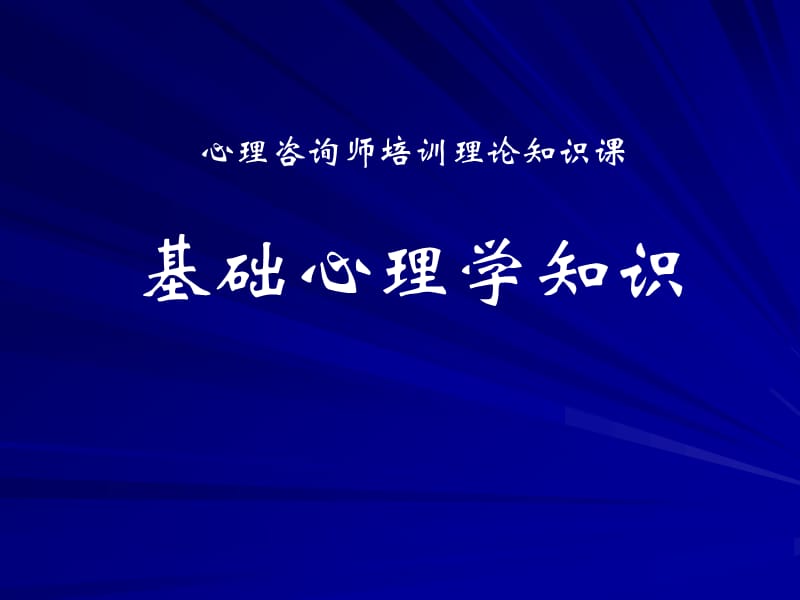 心理咨询师培训理论知识课

基础心理学知识